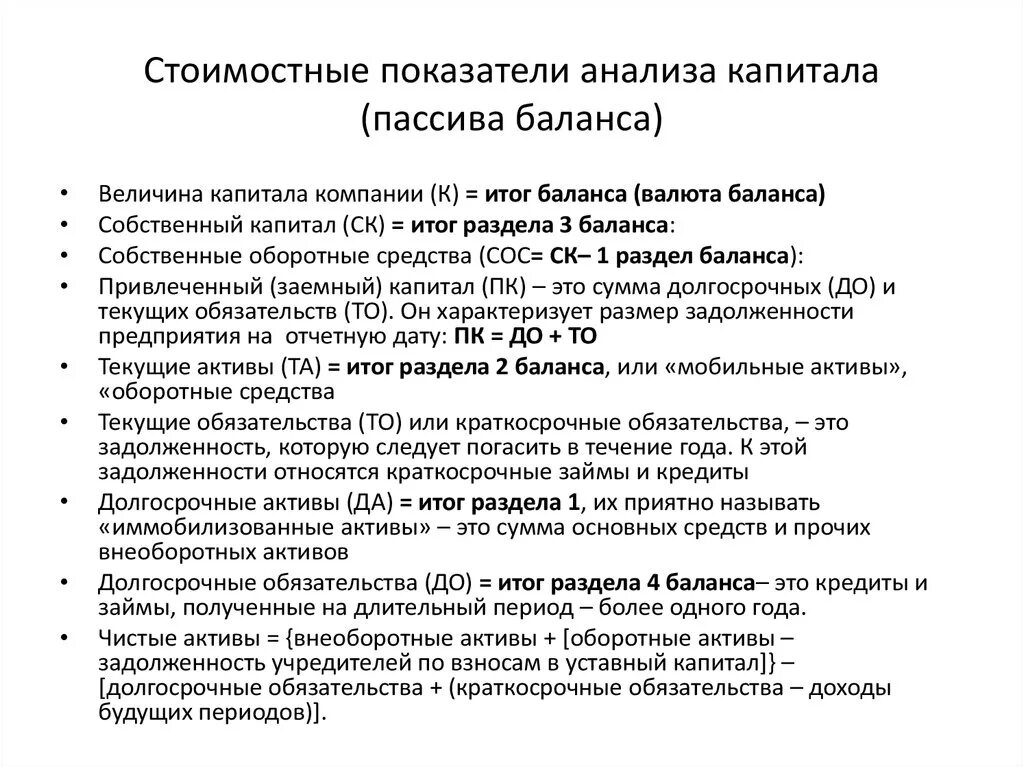 Стоимостные показатели анализа капитала (пассива баланса)

• Величина капитала компании (К) = итог баланса (валюта баланса)
• Собственный капитал (СК) = итог раздела 3 баланса:
• Собственные оборотные средства (СОС= СК– 1 раздел баланса):
• Привлеченный (заемный) капитал (ПК) – это сумма долгосрочных (ДО) и текущих обязательств (ТО). Он характеризует размер задолженности предприятия на отчетную дату: ПК = ДО + ТО
• Текущие активы (ТА) = итог раздела 2 баланса, или «мобильные активы», «оборотные средства
• Текущие обязательства (ТО) или краткосрочные обязательства, – это задолженность, которую следует погасить в течение года. К этой задолженности относятся краткосрочные займы и кредиты
• Долгосрочные активы (ДА) = итог раздела 1, их приятно называть «иммобилизованные активы» – это сумма основных средств и прочих внеоборотных активов
• Долгосрочные обязательства (ДО) = итог раздела 4 баланса– это кредиты и займы, полученные на длительный период – более одного года.
• Чистые активы = {внеоборотные активы + [оборотные активы – задолженность учредителей по взносам в уставный капитал]} – [долгосрочные обязательства + (краткосрочные обязательства – доходы будущих периодов)].